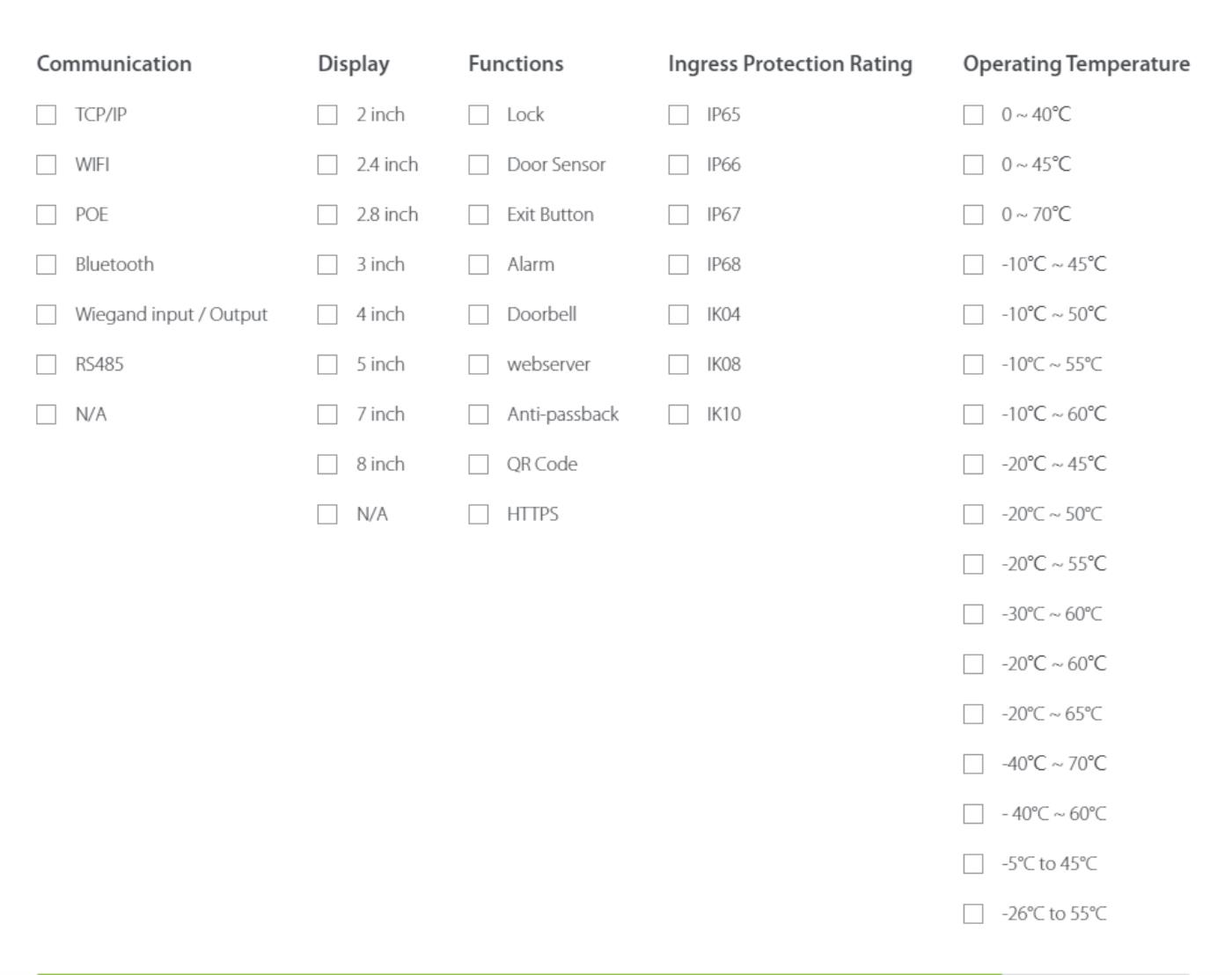 Communication

TCP/IP

WIFI

POE

Bluetooth

Wiegand input / Output

RS485

N/A

Display

2 inch

2.4 inch

2.8 inch

3 inch

4 inch

5 inch

7 inch

8 inch

N/A

Functions

Lock

Door Sensor

Exit Button

Alarm

Doorbell

webserver

Anti-passback

QR Code

HTTPS

Ingress Protection Rating

IP65

IP66

IP67

IP68

IK04

IK08

IK10

Operating Temperature

0 ~ 40℃

0 ~ 45℃

0 ~ 70℃

-10℃ ~ 45℃

-10℃ ~ 50℃

-10℃ ~ 55℃

-10℃ ~ 60℃

-20℃ ~ 45℃

-20℃ ~ 50℃

-20℃ ~ 55℃

-30℃ ~ 60℃

-20℃ ~ 60℃

-20℃ ~ 65℃

-40℃ ~ 70℃

- 40℃ ~ 60℃

-5℃ to 45℃

-26℃ to 55℃